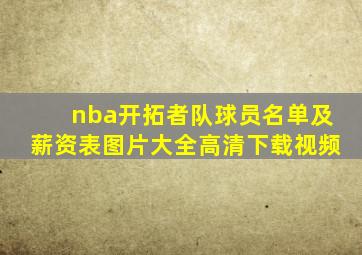 nba开拓者队球员名单及薪资表图片大全高清下载视频